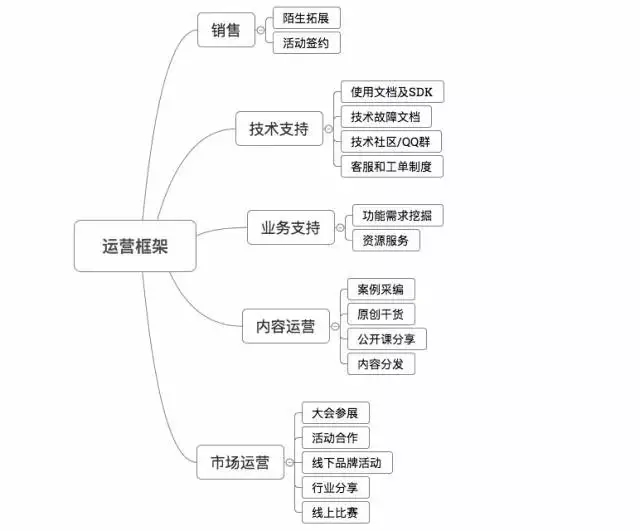 运营框架

销售
陌生拓展
活动签约

技术支持
使用文档及SDK
技术故障文档
技术社区/QQ群
客服和工单制度

业务支持
功能需求挖掘
资源服务

内容运营
案例采编
原创干货
公开课分享
内容分发

市场运营
大会参展
活动合作
线下品牌活动
行业分享
线上比赛